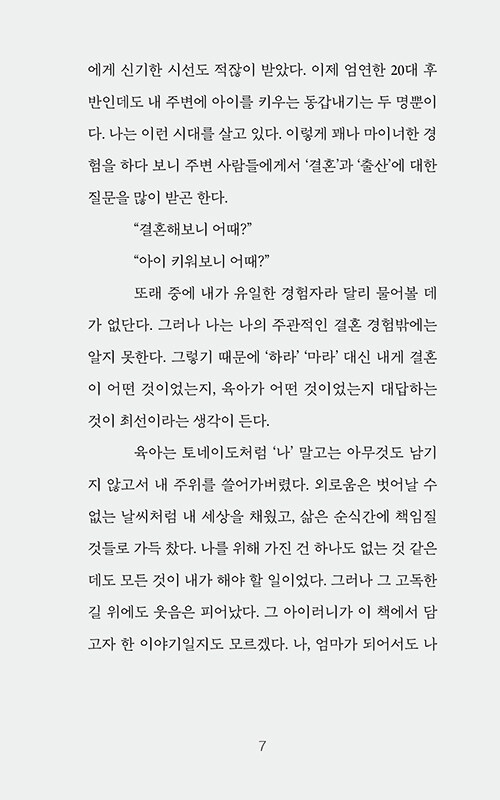 에게 신기한 시선도 적잖이 받았다. 이제 엄연한 20대 후반인데도 내 주변에 아이를 키우는 동갑내기는 두 명뿐이다. 나는 이런 시대를 살고 있다. 이렇게 꽤나 마이너한 경험을 하다 보니 주변 사람들에게서 '결혼'과 '출산'에 대한 질문을 많이 받곤 한다.

"결혼해보니 어때?"

"아이 키워보니 어때?"

또래 중에 내가 유일한 경험자라 달리 물어볼 데가 없단다. 그러나 나는 나의 주관적인 결혼 경험밖에는 알지 못한다. 그렇기 때문에 '하라' '마라' 대신 내게 결혼이 어떤 것이었는지, 육아가 어떤 것이었는지 대답하는 것이 최선이라는 생각이 든다.

육아는 토네이도처럼 '나' 말고는 아무것도 남기지 않고서 내 주위를 쓸어가버렸다. 외로움은 벗어날 수 없는 날씨처럼 내 세상을 채웠고, 삶은 순식간에 책임질 것들로 가득 찼다. 나를 위해 가진 건 하나도 없는 것 같은데도 모든 것이 내가 해야 할 일이었다. 그러나 그 고독한 길 위에도 웃음은 피어났다. 그 아이러니가 이 책에서 담고자 한 이야기일지도 모르겠다. 나, 엄마가 되어서도 나

7